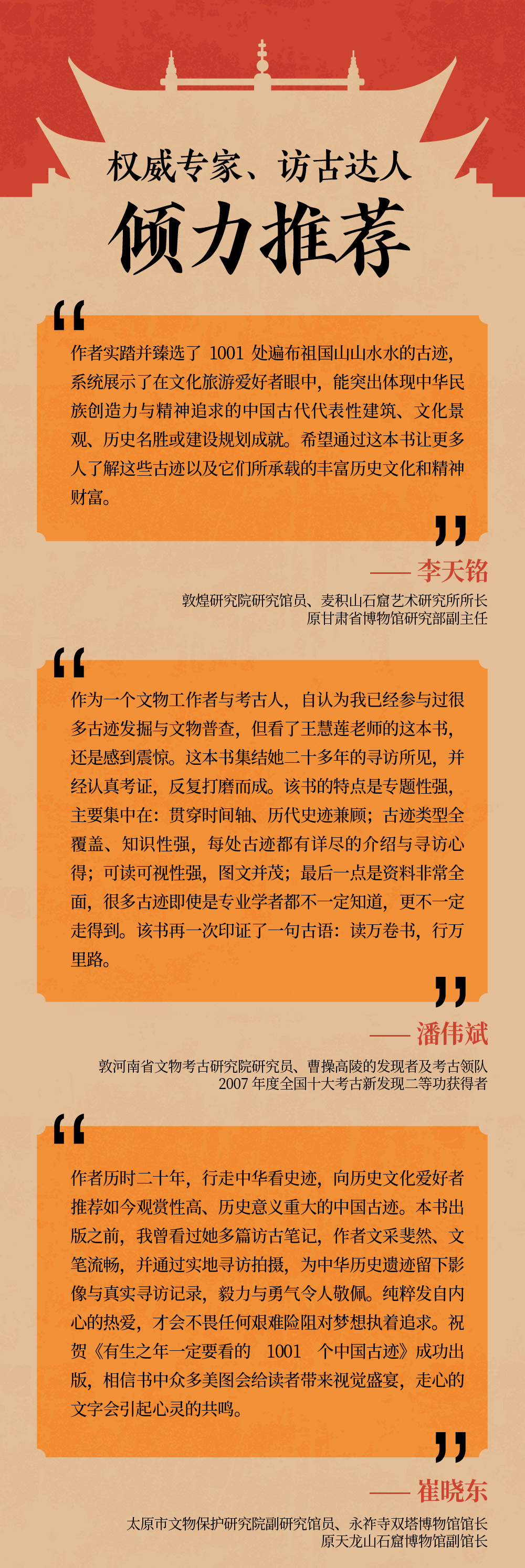 权威专家、访古达人
倾力推荐

“

作者实踏并臻选了 1001 处遍布祖国山山水水的古迹，系统展示了在文化旅游爱好者眼中，能突出体现中华民族创造力与精神追求的中国古代代表性建筑、文化景观、历史名胜或建设规划成就。希望通过这本书让更多人了解这些古迹以及它们所承载的丰富历史文化和精神财富。

”

—— 李天铭

敦煌研究院研究馆员、麦积山石窟艺术研究所所长
原甘肃省博物馆研究部副主任

“

作为一个文物工作者与考古人，自认为我已经参与过很多古迹发掘与文物普查，但看了王慧莲老师的这本书，还是感到震惊。这本书集结她二十多年的寻访所见，并经认真考证，反复打磨而成。该书的特点是专题性强，主要集中在：贯穿时间轴、历代史迹兼顾；古迹类型全覆盖、知识性强，每处古迹都有详尽的介绍与寻访心得；可读可视性强，图文并茂；最后一点是资料非常全面，很多古迹即使是专业学者都不一定知道，更不一定走得到。该书再一次印证了一句古语：读万卷书，行万里路。

”

—— 潘伟斌

敦河南省文物考古研究院研究员、曹操高陵的发现者及考古领队
2007 年度全国十大考古新发现二等功获得者

“

作者历时二十年，行走中华看史迹，向历史文化爱好者推荐如今观赏性高、历史意义重大的中国古迹。本书出版之前，我曾看过她多篇访古笔记，作者文采斐然、文笔流畅，并通过实地寻访拍摄，为中华历史遗迹留下影像与真实寻访记录，毅力与勇气令人敬佩。纯粹发自内心的热爱，才会不畏任何艰难险阻对梦想执着追求。祝贺《有生之年一定要看的 1001 个中国古迹》成功出版，相信书中众多美图会给读者带来视觉盛宴，走心的文字会引起心灵的共鸣。

”

—— 崔晓东

太原市文物保护研究院副研究馆员、永祚寺双塔博物馆馆长
原天龙山石窟博物馆副馆长